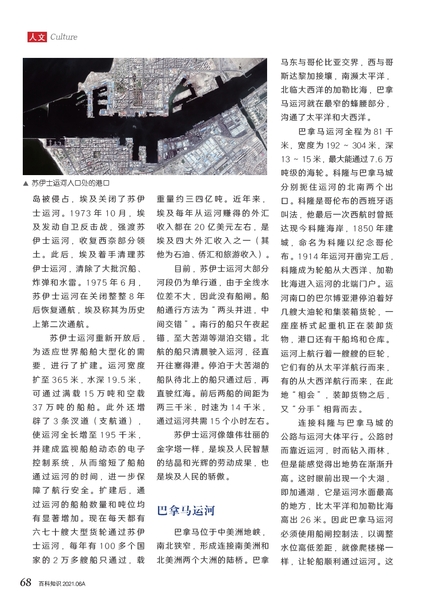 人文 Culture

▲ 苏伊士运河入口处的港口

岛被侵占，埃及关闭了苏伊士运河。1973 年 10 月，埃及发动自卫反击战，强渡苏伊士运河，收复西奈部分领土。此后，埃及着手清理苏伊士运河，清除了大批沉船、炸弹和水雷。1975 年 6 月，苏伊士运河在关闭整整 8 年后恢复通航，埃及称其为历史上第二次通航。

苏伊士运河重新开放后，为适应世界船舶大型化的需要，进行了扩建。运河宽度扩至 365 米，水深 19.5 米，可通过满载 15 万吨和空载 37 万吨的船舶。此外还增辟了 3 条汊道（支航道），使运河全长增至 195 千米，并建成监视船舶动态的电子控制系统，从而缩短了船舶通过运河的时间，进一步保障了航行安全。扩建后，通过运河的船舶数量和吨位均有显著增加。现在每天都有六七十艘大型货轮通过苏伊士运河，每年有 100 多个国家的 2 万多艘船只通过，载重量约三四亿吨。近年来，埃及每年从运河赚得的外汇收入都在 20 亿美元左右，是埃及四大外汇收入之一（其他为石油、侨汇和旅游收入）。

目前，苏伊士运河大部分河段仍为单行道，由于全线水位差不大，因此没有船闸。船舶通行方法为“两头并进，中间交错”。南行的船只午夜起锚，至大苦湖等湖泊交错。北航的船只清晨驶入运河，径直开往塞得港。停泊于大苦湖的船队待北上的船只通过后，再直驶红海。前后两船的间距为两三千米，时速为 14 千米，通过运河共需 15 个小时左右。

苏伊士运河像雄伟壮丽的金字塔一样，是埃及人民智慧的结晶和光辉的劳动成果，也是埃及人民的骄傲。

巴拿马运河

巴拿马位于中美洲地峡，南北狭窄，形成连接南美洲和北美洲两个大洲的陆桥。巴拿马东与哥伦比亚交界，西与哥斯达黎加接壤，南濒太平洋，北临大西洋的加勒比海，巴拿马运河就在最窄的蜂腰部分，沟通了太平洋和大西洋。

巴拿马运河全程为 81 千米，宽度为 192 ~ 304 米，深 13 ~ 15 米，最大能通过 7.6 万吨级的海轮。科隆与巴拿马城分别扼住运河的北南两个出口。科隆是哥伦布的西班牙语叫法，他最后一次西航时曾抵达现今科隆海岸。1850 年建城，命名为科隆以纪念哥伦布。1914 年运河开凿完工后，科隆成为轮船从大西洋、加勒比海进入运河的北端门户。运河南口的巴尔博亚港停泊着好几艘大油轮和集装箱货轮，一座座桥式起重机正在装卸货物，港口还有干船坞和仓库。运河上航行着一艘艘的巨轮，它们有的从太平洋航行而来，有的从大西洋航行而来，在此地“相会”，装卸货物之后，又“分手”相背而去。

连接科隆与巴拿马城的公路与运河大体平行。公路时而靠近运河，时而钻入雨林，但是能感觉得出地势在渐渐升高。这时眼前出现一个大湖，即加通湖，它是运河水面最高的地方，比太平洋和加勒比海高出 26 米。因此巴拿马运河必须使用船闸控制法，以调整水位高低差距，就像爬楼梯一样，让轮船顺利通过运河。这

68 百科知识 2021.06A